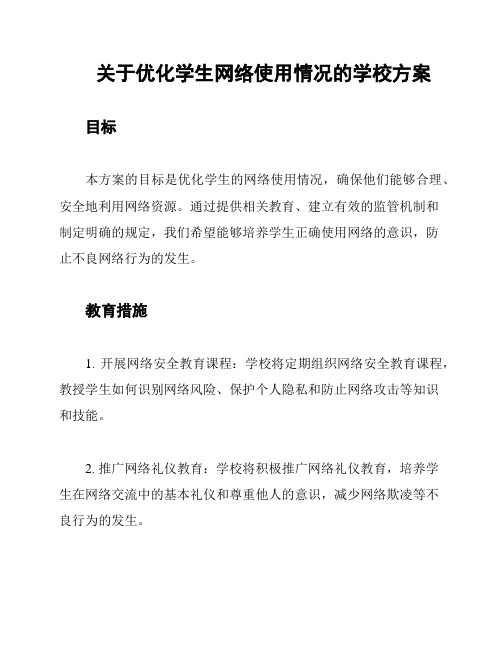 关于优化学生网络使用情况的学校方案

目标

本方案的目标是优化学生的网络使用情况，确保他们能够合理、安全地利用网络资源。通过提供相关教育、建立有效的监管机制和制定明确的规定，我们希望能够培养学生正确使用网络的意识，防止不良网络行为的发生。

教育措施

1. 开展网络安全教育课程：学校将定期组织网络安全教育课程，教授学生如何识别网络风险、保护个人隐私和防止网络攻击等知识和技能。

2. 推广网络礼仪教育：学校将积极推广网络礼仪教育，培养学生在网络交流中的基本礼仪和尊重他人的意识，减少网络欺凌等不良行为的发生。